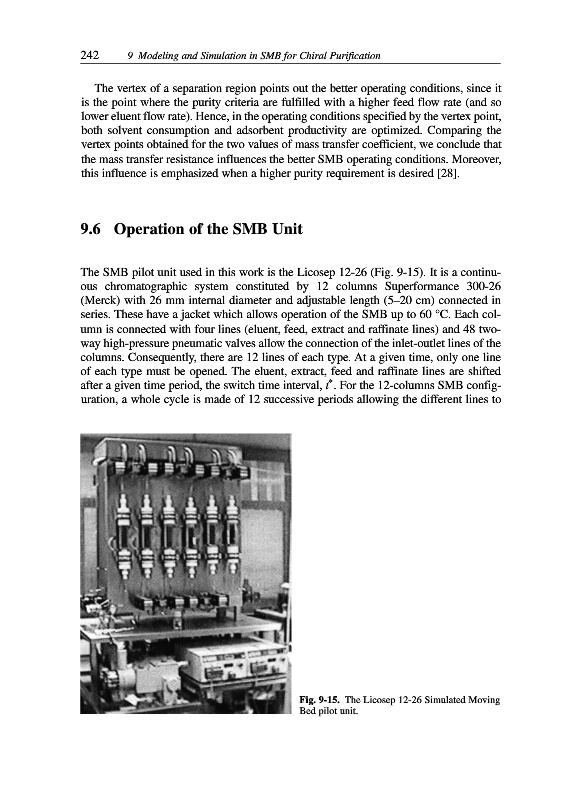 242 9 Modeling and Simulation in SMB for Chiral Purification

The vertex of a separation region points out the better operating conditions, since it is the point where the purity criteria are fulfilled with a higher feed flow rate (and so lower eluent flow rate). Hence, in the operating conditions specified by the vertex point, both solvent consumption and adsorbent productivity are optimized. Comparing the vertex points obtained for the two values of mass transfer coefficient, we conclude that the mass transfer resistance influences the better SMB operating conditions. Moreover, this influence is emphasized when a higher purity requirement is desired [28].

9.6 Operation of the SMB Unit

The SMB pilot unit used in this work is the Licosep 12-26 (Fig. 9-15). It is a continuous chromatographic system constituted by 12 columns Superformance 300-26 (Merck) with 26 mm internal diameter and adjustable length (5–20 cm) connected in series. These have a jacket which allows operation of the SMB up to 60 °C. Each column is connected with four lines (eluent, feed, extract and raffinate lines) and 48 two-way high-pressure pneumatic valves allow the connection of the inlet-outlet lines of the columns. Consequently, there are 12 lines of each type. At a given time, only one line of each type must be opened. The eluent, extract, feed and raffinate lines are shifted after a given time period, the switch time interval, $t^*$. For the 12-columns SMB configuration, a whole cycle is made of 12 successive periods allowing the different lines to

Fig. 9-15. The Licosep 12-26 Simulated Moving Bed pilot unit.